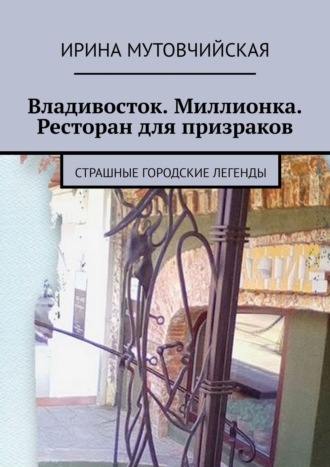 ИРИНА МУТОВЧИЙСКАЯ

Владивосток. Миллионка. Ресторан для призраков

СТРАШНЫЕ ГОРОДСКИЕ ЛЕГЕНДЫ